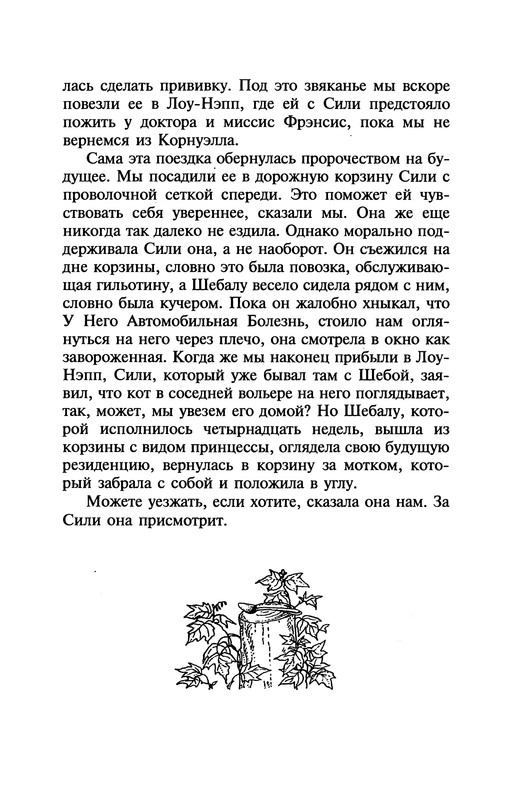 лась сделать прививку. Под это звяканье мы вскоре повезли ее в Лоу-Нэпп, где ей с Сили предстояло пожить у доктора и миссис Фрэнсис, пока мы не вернемся из Корнуэлла.

Сама эта поездка обернулась пророчеством на будущее. Мы посадили ее в дорожную корзину Сили с проволочной сеткой спереди. Это поможет ей чувствовать себя увереннее, сказали мы. Она же еще никогда так далеко не ездила. Однако морально поддерживала Сили она, а не наоборот. Он съежился на дне корзины, словно это была повозка, обслуживающая гильотину, а Шебалу весело сидела рядом с ним, словно была кучером. Пока он жалобно хныкал, что У Него Автомобильная Болезнь, стоило нам оглянуться на него через плечо, она смотрела в окно как завороженная. Когда же мы наконец прибыли в Лоу-Нэпп, Сили, который уже бывал там с Шебой, заявил, что кот в соседней вольере на него поглядывает, так, может, мы увезем его домой? Но Шебалу, которой исполнилось четырнадцать недель, вышла из корзины с видом принцессы, оглядела свою будущую резиденцию, вернулась в корзину за мотком, который забрала с собой и положила в углу.

Можете уезжать, если хотите, сказала она нам. За Сили она присмотрит.